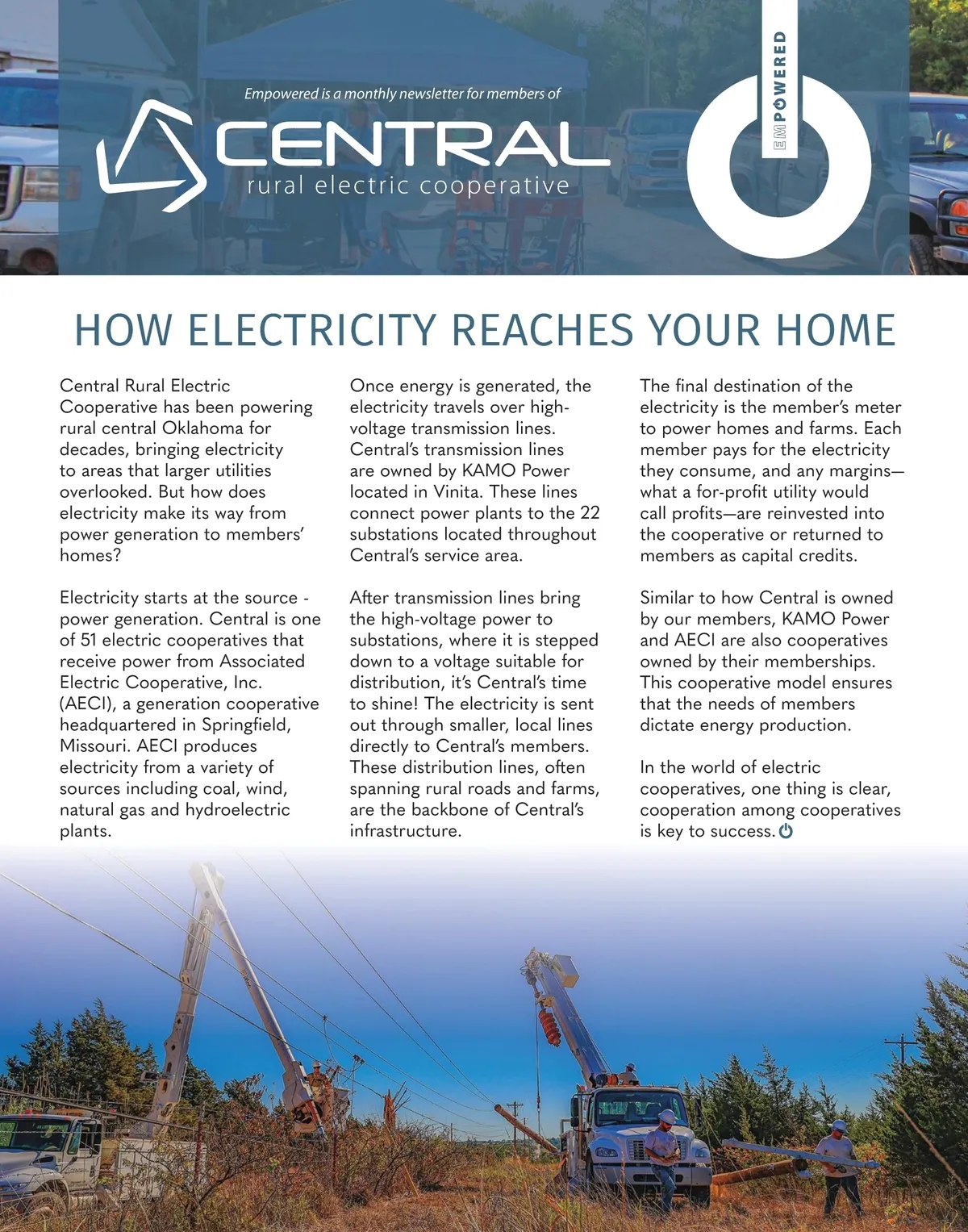 Empowered is a monthly newsletter for members of

CENTRAL
rural electric cooperative

EMPOWERED

HOW ELECTRICITY REACHES YOUR HOME

Central Rural Electric Cooperative has been powering rural central Oklahoma for decades, bringing electricity to areas that larger utilities overlooked. But how does electricity make its way from power generation to members' homes?

Electricity starts at the source - power generation. Central is one of 51 electric cooperatives that receive power from Associated Electric Cooperative, Inc. (AECI), a generation cooperative headquartered in Springfield, Missouri. AECI produces electricity from a variety of sources including coal, wind, natural gas and hydroelectric plants.

Once energy is generated, the electricity travels over high-voltage transmission lines. Central's transmission lines are owned by KAMO Power located in Vinita. These lines connect power plants to the 22 substations located throughout Central's service area.

After transmission lines bring the high-voltage power to substations, where it is stepped down to a voltage suitable for distribution, it's Central's time to shine! The electricity is sent out through smaller, local lines directly to Central's members. These distribution lines, often spanning rural roads and farms, are the backbone of Central's infrastructure.

The final destination of the electricity is the member's meter to power homes and farms. Each member pays for the electricity they consume, and any margins—what a for-profit utility would call profits—are reinvested into the cooperative or returned to members as capital credits.

Similar to how Central is owned by our members, KAMO Power and AECI are also cooperatives owned by their memberships. This cooperative model ensures that the needs of members dictate energy production.

In the world of electric cooperatives, one thing is clear, cooperation among cooperatives is key to success.